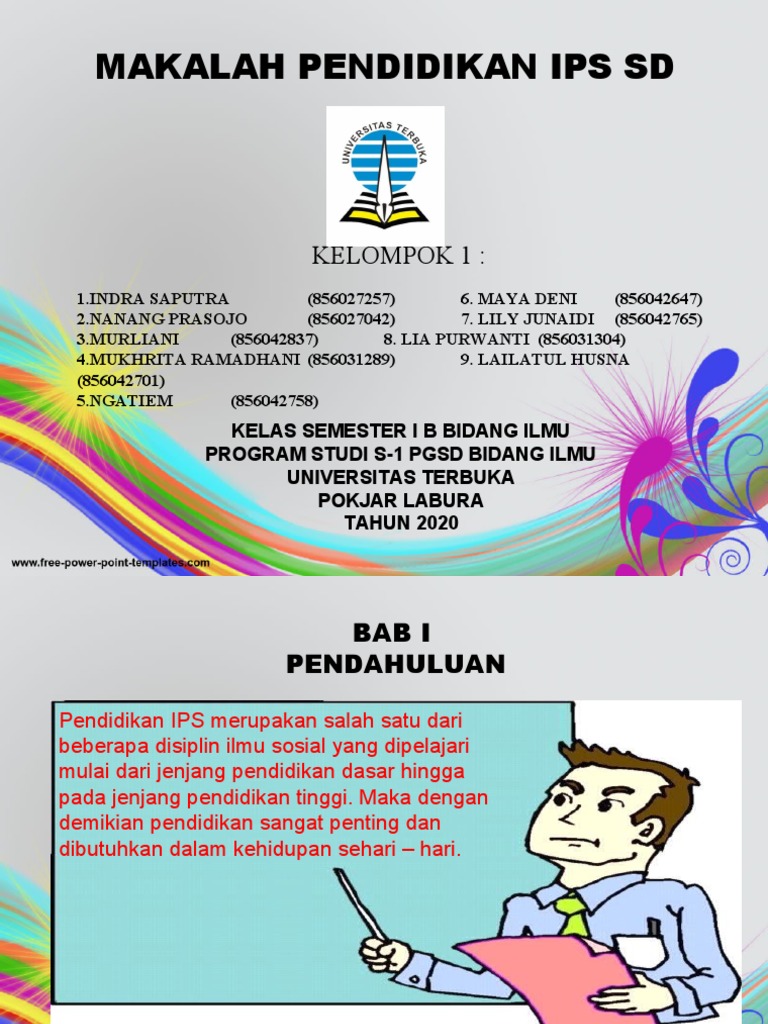 MAKALAH PENDIDIKAN IPS SD

UNIVERSITAS TERBUKA

KELOMPOK 1 :

1.INDRA SAPUTRA (856027257) 6. MAYA DENI (856042647)
2.NANANG PRASOJO (856027042) 7. LILY JUNAIDI (856042765)
3.MURLIANI (856042837) 8. LIA PURWANTI (856031304)
4.MUKHRITA RAMADHANI (856031289) 9. LAILATUL HUSNA (856042701)
5.NGATIEM (856042758)

KELAS SEMESTER I B BIDANG ILMU
PROGRAM STUDI S-1 PGSD BIDANG ILMU
UNIVERSITAS TERBUKA
POKJAR LABURA
TAHUN 2020

www.free-power-point-templates.com

BAB I
PENDAHULUAN

Pendidikan IPS merupakan salah satu dari beberapa disiplin ilmu sosial yang dipelajari mulai dari jenjang pendidikan dasar hingga pada jenjang pendidikan tinggi. Maka dengan demikian pendidikan sangat penting dan dibutuhkan dalam kehidupan sehari – hari.